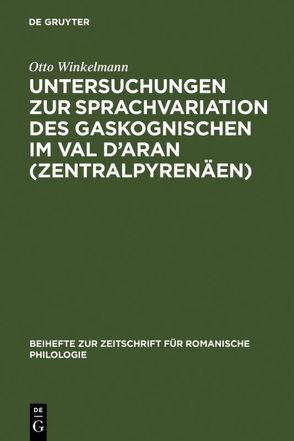 DE GRUYTER

Otto Winkelmann

UNTERSUCHUNGEN ZUR SPRACHVARIATION DES GASKOGNISCHEN IM VAL D'ARAN (ZENTRALPYRENÄEN)

BEIHEFTE ZUR ZEITSCHRIFT FÜR ROMANISCHE PHILOLOGIE

DE
G